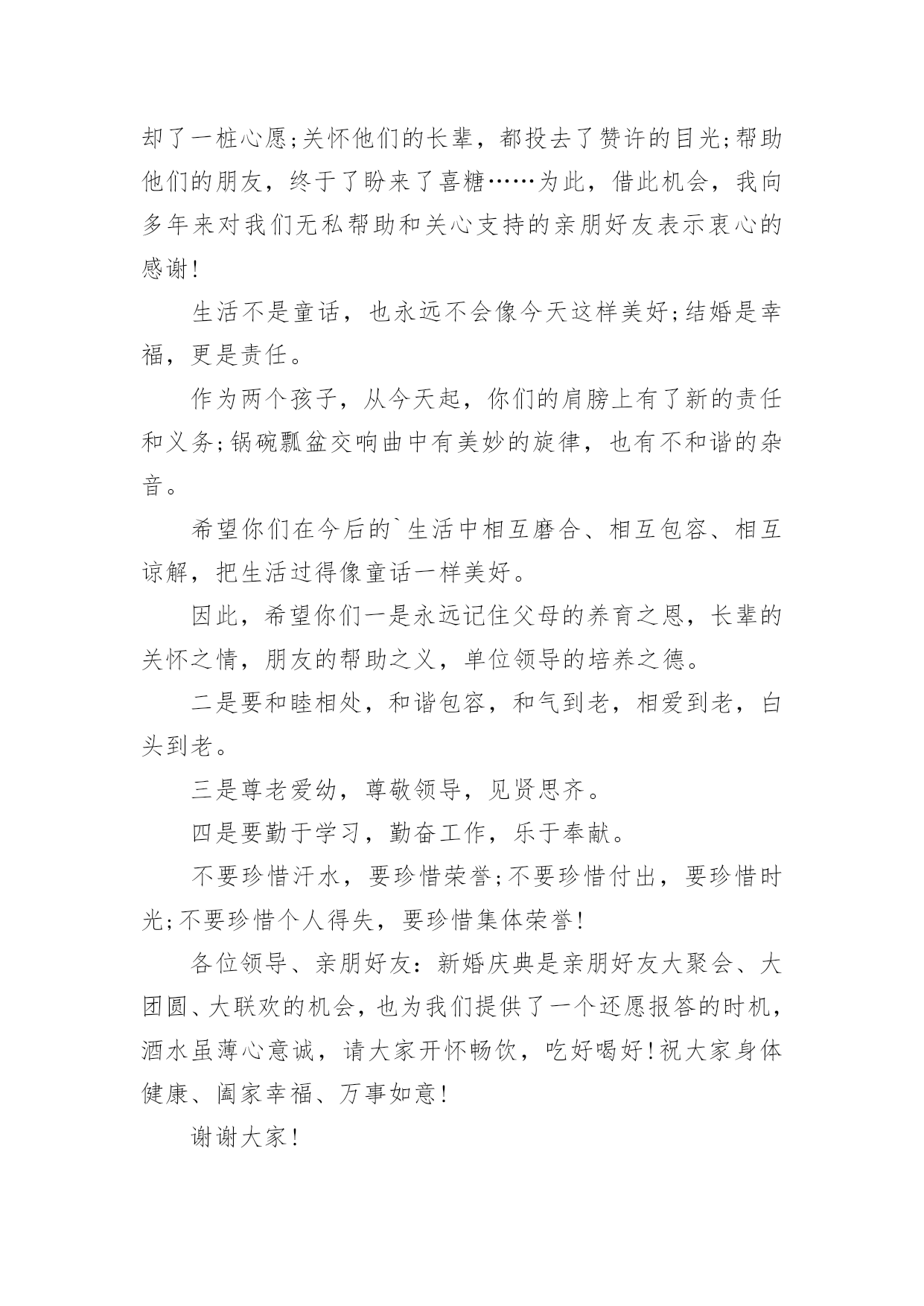 却了一桩心愿;关怀他们的长辈，都投去了赞许的目光;帮助他们的朋友，终于了盼来了喜糖……为此，借此机会，我向多年来对我们无私帮助和关心支持的亲朋好友表示衷心的感谢!

生活不是童话，也永远不会像今天这样美好;结婚是幸福，更是责任。

作为两个孩子，从今天起，你们的肩膀上有了新的责任和义务;锅碗瓢盆交响曲中有美妙的旋律，也有不和谐的杂音。

希望你们在今后的`生活中相互磨合、相互包容、相互谅解，把生活过得像童话一样美好。

因此，希望你们一是永远记住父母的养育之恩，长辈的关怀之情，朋友的帮助之义，单位领导的培养之德。

二是要和睦相处，和谐包容，和气到老，相爱到老，白头到老。

三是尊老爱幼，尊敬领导，见贤思齐。

四是要勤于学习，勤奋工作，乐于奉献。

不要珍惜汗水，要珍惜荣誉;不要珍惜付出，要珍惜时光;不要珍惜个人得失，要珍惜集体荣誉!

各位领导、亲朋好友：新婚庆典是亲朋好友大聚会、大团圆、大联欢的机会，也为我们提供了一个还愿报答的时机，酒水虽薄心意诚，请大家开怀畅饮，吃好喝好!祝大家身体健康、阖家幸福、万事如意!

谢谢大家!